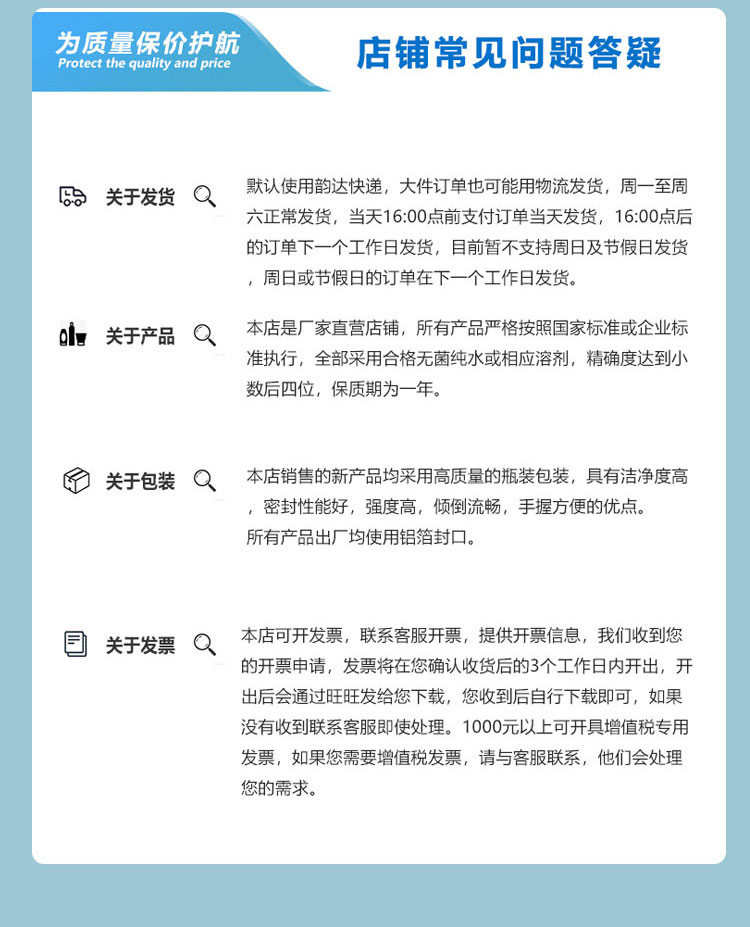 为质量保价护航
Protect the quality and price

店铺常见问题答疑

关于发货

默认使用韵达快递，大件订单也可能用物流发货，周一至周六正常发货，当天16:00点前支付订单当天发货，16:00点后的订单下一个工作日发货，目前暂不支持周日及节假日发货，周日或节假日的订单在下一个工作日发货。

关于产品

本店是厂家直营店铺，所有产品严格按照国家标准或企业标准执行，全部采用合格无菌纯水或相应溶剂，精确度达到小数后四位，保质期为一年。

关于包装

本店销售的新产品均采用高质量的瓶装包装，具有洁净度高，密封性能好，强度高，倾倒流畅，手握方便的优点。
所有产品出厂均使用铝箔封口。

关于发票

本店可开发票，联系客服开票，提供开票信息，我们收到您的开票申请，发票将在您确认收货后的3个工作日内开出，开出后会通过旺旺发给您下载，您收到后自行下载即可，如果没有收到联系客服即使处理。1000元以上可开具增值税专用发票，如果您需要增值税发票，请与客服联系，他们会处理您的需求。